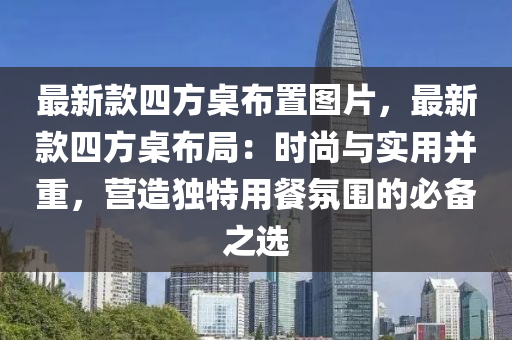 最新款四方桌布置图片，最新款四方桌布局：时尚与实用并重，营造独特用餐氛围的必备之选